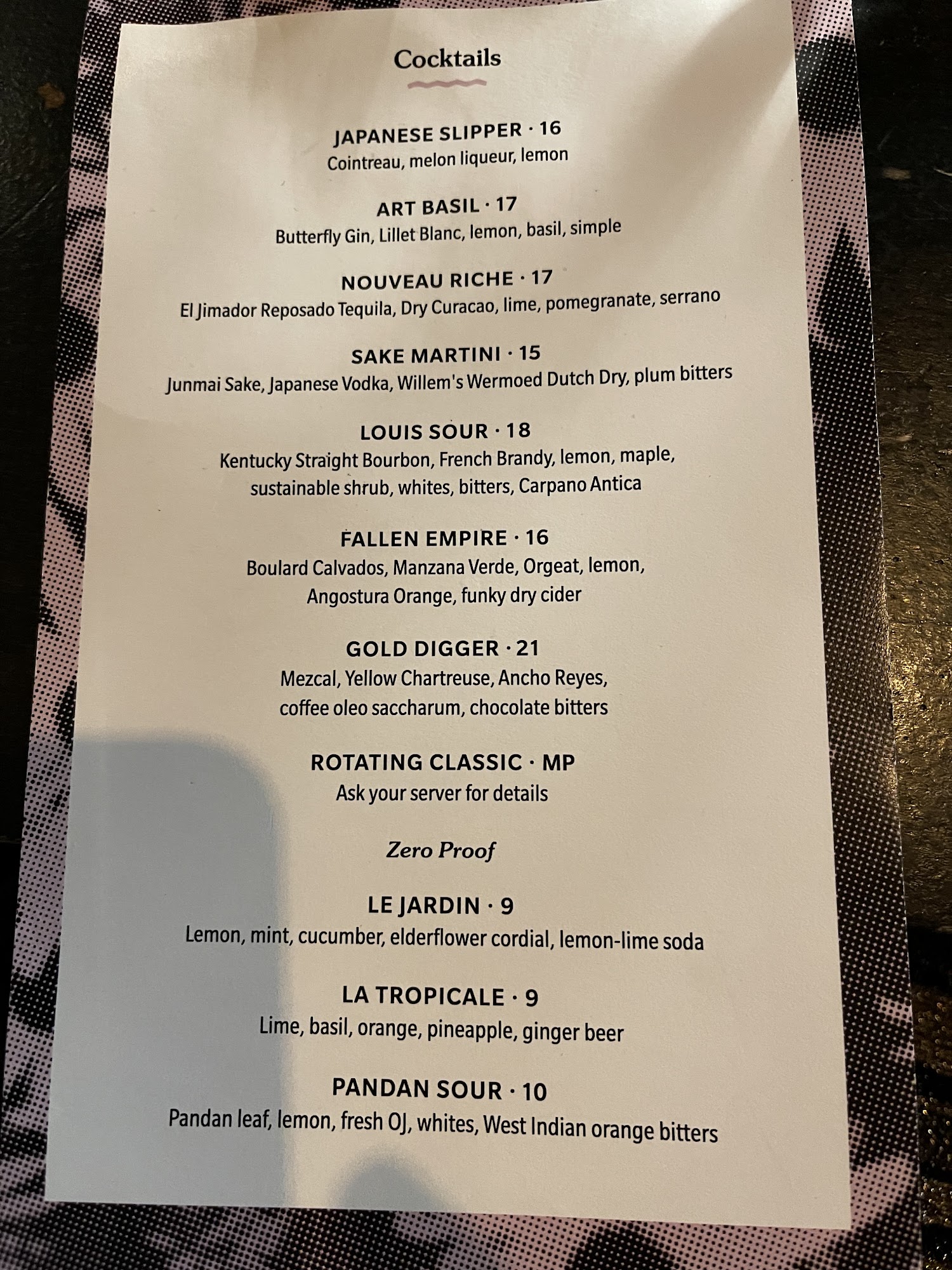 Cocktails

JAPANESE SLIPPER · 16
Cointreau, melon liqueur, lemon

ART BASIL · 17
Butterfly Gin, Lillet Blanc, lemon, basil, simple

NOUVEAU RICHE · 17
El Jimador Reposado Tequila, Dry Curacao, lime, pomegranate, serrano

SAKE MARTINI · 15
Junmai Sake, Japanese Vodka, Willem's Wermoed Dutch Dry, plum bitters

LOUIS SOUR · 18
Kentucky Straight Bourbon, French Brandy, lemon, maple, sustainable shrub, whites, bitters, Carpano Antica

FALLEN EMPIRE · 16
Boulard Calvados, Manzana Verde, Orgeat, lemon, Angostura Orange, funky dry cider

GOLD DIGGER · 21
Mezcal, Yellow Chartreuse, Ancho Reyes, coffee oleo saccharum, chocolate bitters

ROTATING CLASSIC · MP
Ask your server for details

Zero Proof

LE JARDIN · 9
Lemon, mint, cucumber, elderflower cordial, lemon-lime soda

LA TROPICALE · 9
Lime, basil, orange, pineapple, ginger beer

PANDAN SOUR · 10
Pandan leaf, lemon, fresh OJ, whites, West Indian orange bitters